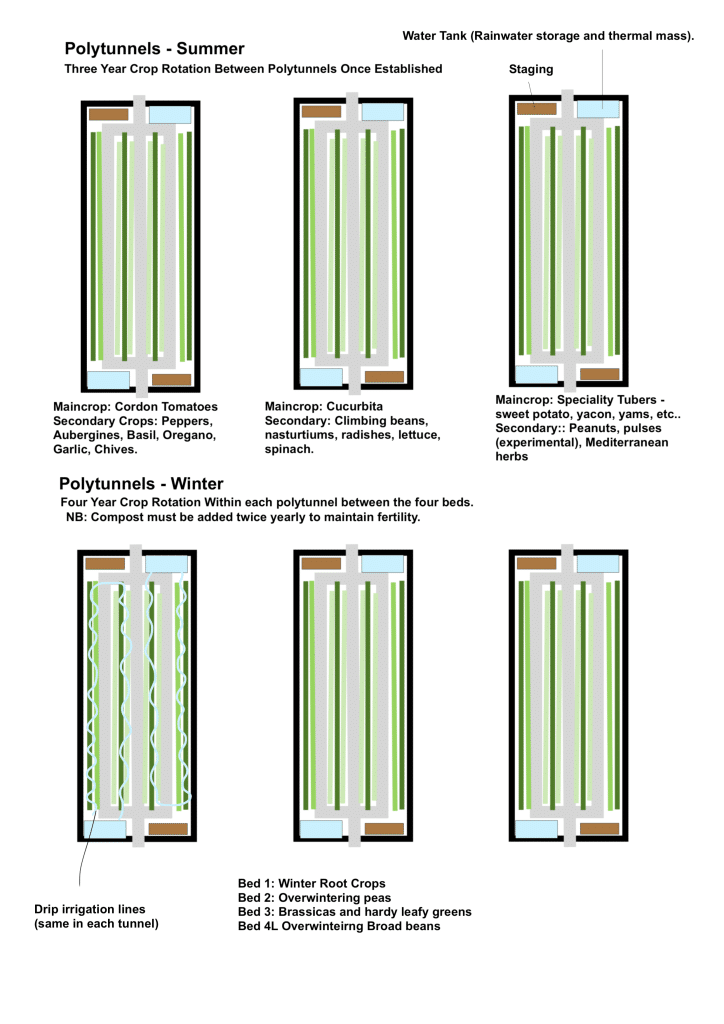 Polytunnels - Summer

Three Year Crop Rotation Between Polytunnels Once Established

Water Tank (Rainwater storage and thermal mass).

Staging

Maincrop: Cordon Tomatoes
Secondary Crops: Peppers, Aubergines, Basil, Oregano, Garlic, Chives.

Maincrop: Cucurbita
Secondary: Climbing beans, nasturtiums, radishes, lettuce, spinach.

Maincrop: Speciality Tubers - sweet potato, yacon, yams, etc..
Secondary:: Peanuts, pulses (experimental), Mediterranean herbs

Polytunnels - Winter

Four Year Crop Rotation Within each polytunnel between the four beds.
NB: Compost must be added twice yearly to maintain fertility.

Drip irrigation lines (same in each tunnel)

Bed 1: Winter Root Crops
Bed 2: Overwintering peas
Bed 3: Brassicas and hardy leafy greens
Bed 4L Overwinteirng Broad beans